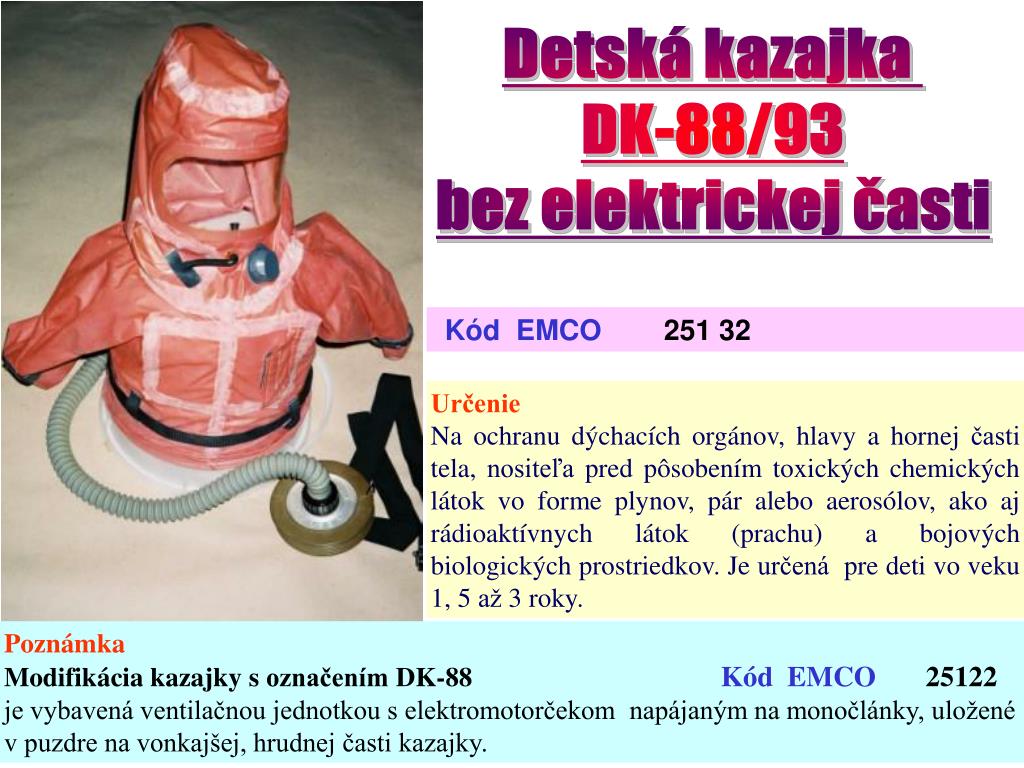 Detská kazajka
DK-88/93
bez elektrickej časti

Kód EMCO 251 32

Určenie
Na ochranu dýchacích orgánov, hlavy a hornej časti tela, nositeľa pred pôsobením toxických chemických látok vo forme plynov, pár alebo aerosólov, ako aj rádioaktívnych látok (prachu) a bojových biologických prostriedkov. Je určená pre deti vo veku 1, 5 až 3 roky.

Poznámka
Modifikácia kazajky s označením DK-88 Kód EMCO 25122
je vybavená ventilačnou jednotkou s elektromotorčekom napájaným na monočlánky, uložené v puzdre na vonkajšej, hrudnej časti kazajky.